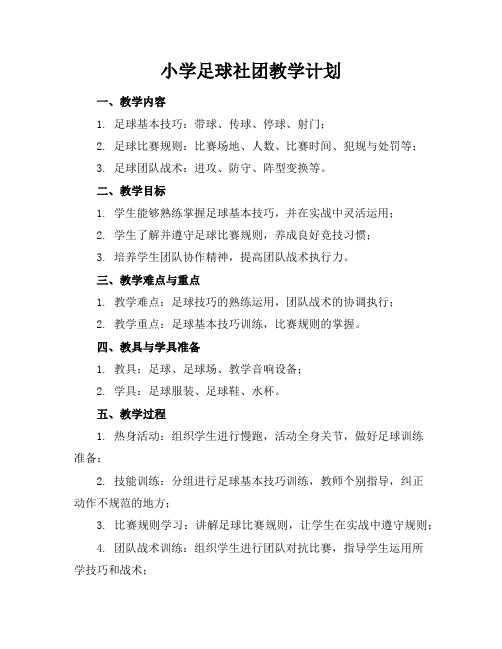 小学足球社团教学计划

一、教学内容

1. 足球基本技巧：带球、传球、停球、射门；

2. 足球比赛规则：比赛场地、人数、比赛时间、犯规与处罚等；

3. 足球团队战术：进攻、防守、阵型变换等。

二、教学目标

1. 学生能够熟练掌握足球基本技巧，并在实战中灵活运用；

2. 学生了解并遵守足球比赛规则，养成良好竞技习惯；

3. 培养学生团队协作精神，提高团队战术执行力。

三、教学难点与重点

1. 教学难点：足球技巧的熟练运用，团队战术的协调执行；

2. 教学重点：足球基本技巧训练，比赛规则的掌握。

四、教具与学具准备

1. 教具：足球、足球场、教学音响设备；

2. 学具：足球服装、足球鞋、水杯。

五、教学过程

1. 热身活动：组织学生进行慢跑，活动全身关节，做好足球训练准备；

2. 技能训练：分组进行足球基本技巧训练，教师个别指导，纠正动作不规范的地方；

3. 比赛规则学习：讲解足球比赛规则，让学生在实战中遵守规则；

4. 团队战术训练：组织学生进行团队对抗比赛，指导学生运用所学技巧和战术；